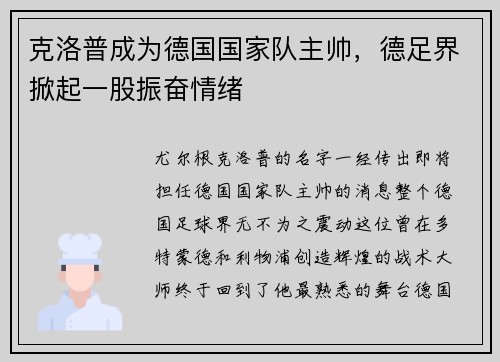 克洛普成为德国国家队主帅，德足界掀起一股振奋情绪

尤尔根克洛普的名字一经传出即将担任德国国家队主帅的消息整个德国足球界无不为之震动这位曾在多特蒙德和利物浦创造辉煌的战术大师终于回到了他最熟悉的舞台德国